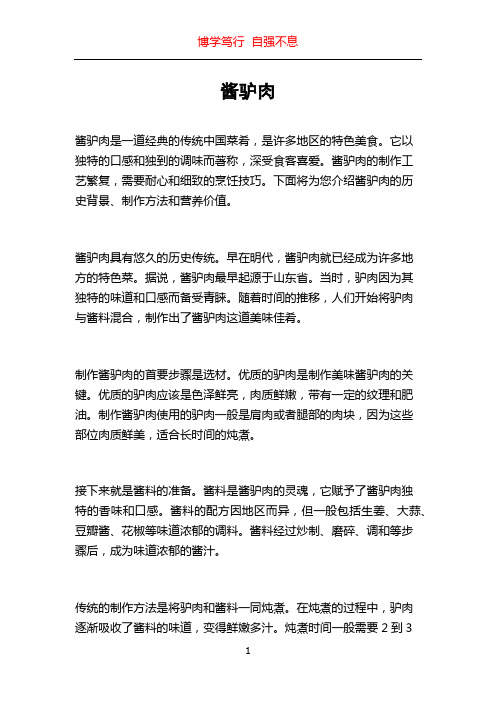 博学笃行 自强不息

酱驴肉

酱驴肉是一道经典的传统中国菜肴，是许多地区的特色美食。它以独特的口感和独到的调味而著称，深受食客喜爱。酱驴肉的制作工艺繁复，需要耐心和细致的烹饪技巧。下面将为您介绍酱驴肉的历史背景、制作方法和营养价值。

酱驴肉具有悠久的历史传统。早在明代，酱驴肉就已经成为许多地方的特色菜。据说，酱驴肉最早起源于山东省。当时，驴肉因为其独特的味道和口感而备受青睐。随着时间的推移，人们开始将驴肉与酱料混合，制作出了酱驴肉这道美味佳肴。

制作酱驴肉的首要步骤是选材。优质的驴肉是制作美味酱驴肉的关键。优质的驴肉应该是色泽鲜亮，肉质鲜嫩，带有一定的纹理和肥油。制作酱驴肉使用的驴肉一般是肩肉或者腿部的肉块，因为这些部位肉质鲜美，适合长时间的炖煮。

接下来就是酱料的准备。酱料是酱驴肉的灵魂，它赋予了酱驴肉独特的香味和口感。酱料的配方因地区而异，但一般包括生姜、大蒜、豆瓣酱、花椒等味道浓郁的调料。酱料经过炒制、磨碎、调和等步骤后，成为味道浓郁的酱汁。

传统的制作方法是将驴肉和酱料一同炖煮。在炖煮的过程中，驴肉逐渐吸收了酱料的味道，变得鲜嫩多汁。炖煮时间一般需要 2 到 3

1